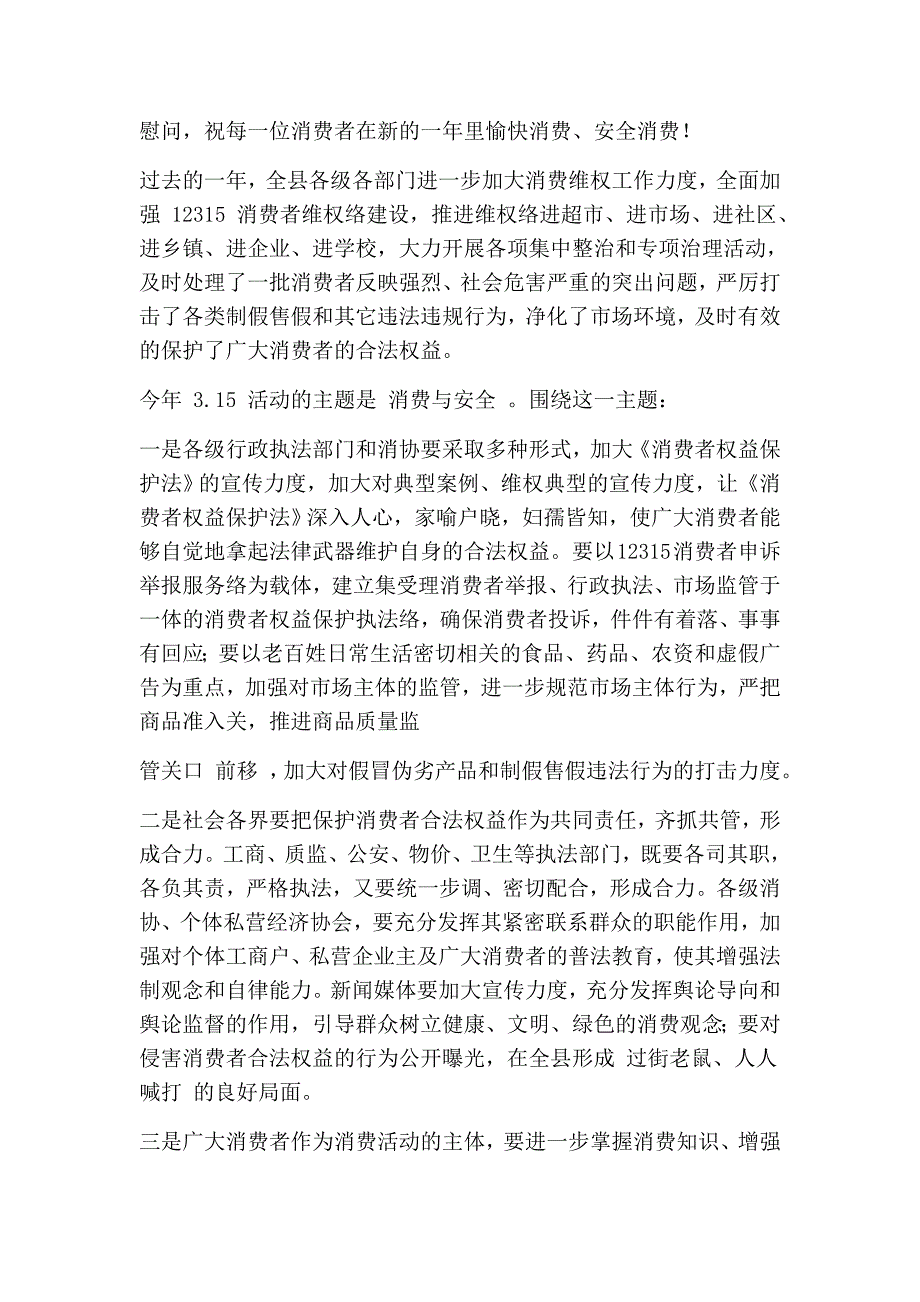 慰问，祝每一位消费者在新的一年里愉快消费、安全消费！

过去的一年，全县各级各部门进一步加大消费维权工作力度，全面加强 12315 消费者维权络建设，推进维权络进超市、进市场、进社区、进乡镇、进企业、进学校，大力开展各项集中整治和专项治理活动，及时处理了一批消费者反映强烈、社会危害严重的突出问题，严厉打击了各类制假售假和其它违法违规行为，净化了市场环境，及时有效的保护了广大消费者的合法权益。

今年 3.15 活动的主题是 消费与安全 。围绕这一主题：

一是各级行政执法部门和消协要采取多种形式，加大《消费者权益保护法》的宣传力度，加大对典型案例、维权典型的宣传力度，让《消费者权益保护法》深入人心，家喻户晓，妇孺皆知，使广大消费者能够自觉地拿起法律武器维护自身的合法权益。要以12315消费者申诉举报服务络为载体，建立集受理消费者举报、行政执法、市场监管于一体的消费者权益保护执法络，确保消费者投诉，件件有着落、事事有回应；要以老百姓日常生活密切相关的食品、药品、农资和虚假广告为重点，加强对市场主体的监管，进一步规范市场主体行为，严把商品准入关，推进商品质量监

管关口 前移 ，加大对假冒伪劣产品和制假售假违法行为的打击力度。

二是社会各界要把保护消费者合法权益作为共同责任，齐抓共管，形成合力。工商、质监、公安、物价、卫生等执法部门，既要各司其职，各负其责，严格执法，又要统一步调、密切配合，形成合力。各级消协、个体私营经济协会，要充分发挥其紧密联系群众的职能作用，加强对个体工商户、私营企业主及广大消费者的普法教育，使其增强法制观念和自律能力。新闻媒体要加大宣传力度，充分发挥舆论导向和舆论监督的作用，引导群众树立健康、文明、绿色的消费观念；要对侵害消费者合法权益的行为公开曝光，在全县形成 过街老鼠、人人喊打 的良好局面。

三是广大消费者作为消费活动的主体，要进一步掌握消费知识、增强